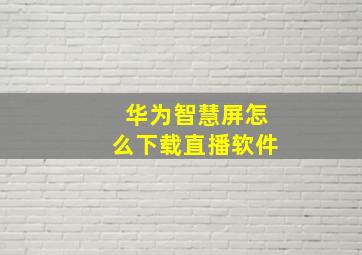 华为智慧屏怎么下载直播软件